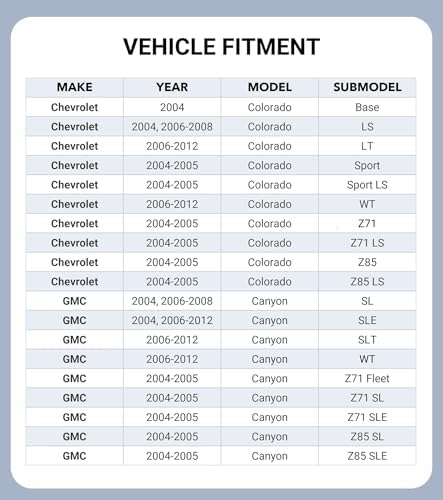 VEHICLE FITMENT

| MAKE | YEAR | MODEL | SUBMODEL |
|---|---|---|---|
| Chevrolet | 2004 | Colorado | Base |
| Chevrolet | 2004, 2006-2008 | Colorado | LS |
| Chevrolet | 2006-2012 | Colorado | LT |
| Chevrolet | 2004-2005 | Colorado | Sport |
| Chevrolet | 2004-2005 | Colorado | Sport LS |
| Chevrolet | 2006-2012 | Colorado | WT |
| Chevrolet | 2004-2005 | Colorado | Z71 |
| Chevrolet | 2004-2005 | Colorado | Z71 LS |
| Chevrolet | 2004-2005 | Colorado | Z85 |
| Chevrolet | 2004-2005 | Colorado | Z85 LS |
| GMC | 2004, 2006-2008 | Canyon | SL |
| GMC | 2004, 2006-2012 | Canyon | SLE |
| GMC | 2006-2012 | Canyon | SLT |
| GMC | 2006-2012 | Canyon | WT |
| GMC | 2004-2005 | Canyon | Z71 Fleet |
| GMC | 2004-2005 | Canyon | Z71 SL |
| GMC | 2004-2005 | Canyon | Z71 SLE |
| GMC | 2004-2005 | Canyon | Z85 SL |
| GMC | 2004-2005 | Canyon | Z85 SLE |